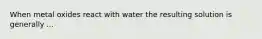 When metal oxides react with water the resulting solution is generally ...